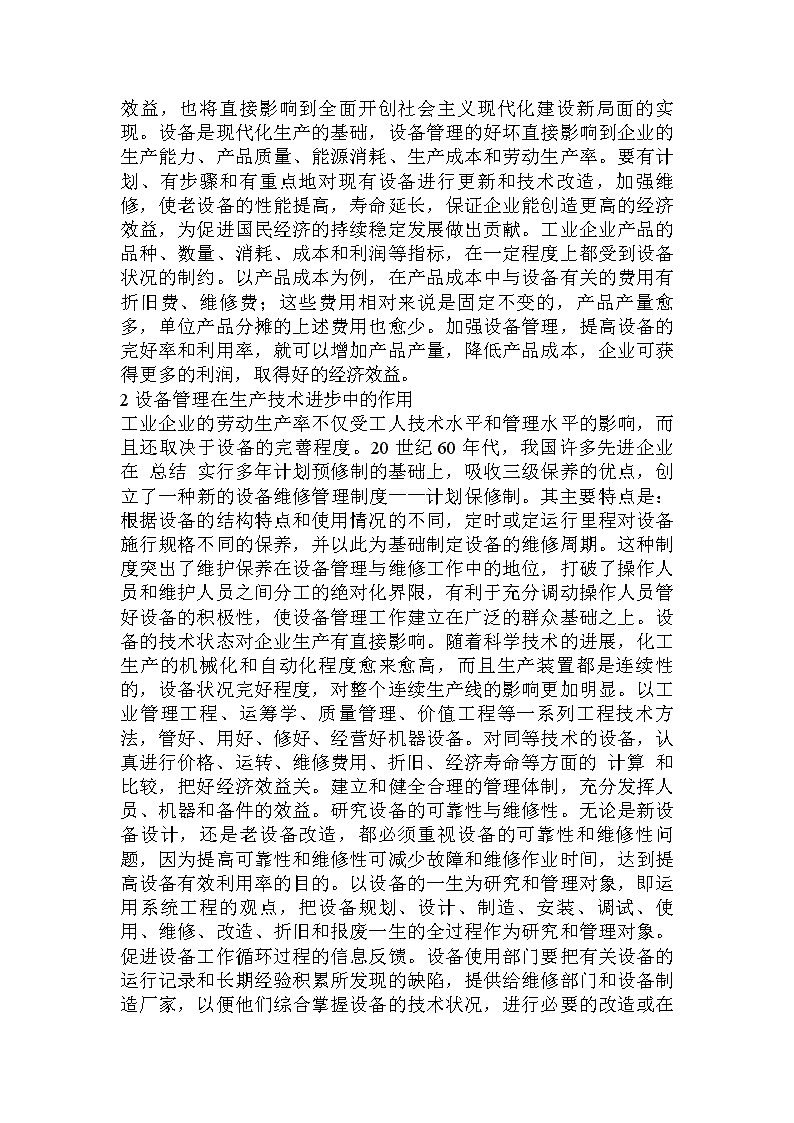 效益，也将直接影响到全面开创社会主义现代化建设新局面的实现。设备是现代化生产的基础，设备管理的好坏直接影响到企业的生产能力、产品质量、能源消耗、生产成本和劳动生产率。要有计划、有步骤和有重点地对现有设备进行更新和技术改造，加强维修，使老设备的性能提高，寿命延长，保证企业能创造更高的经济效益，为促进国民经济的持续稳定发展做出贡献。工业企业产品的品种、数量、消耗、成本和利润等指标，在一定程度上都受到设备状况的制约。以产品成本为例，在产品成本中与设备有关的费用有折旧费、维修费；这些费用相对来说是固定不变的，产品产量愈多，单位产品分摊的上述费用也愈少。加强设备管理，提高设备的完好率和利用率，就可以增加产品产量，降低产品成本，企业可获得更多的利润，取得好的经济效益。

2 设备管理在生产技术进步中的作用

工业企业的劳动生产率不仅受工人技术水平和管理水平的影响，而且还取决于设备的完善程度。20 世纪 60 年代，我国许多先进企业在 总结 实行多年计划预修制的基础上，吸收三级保养的优点，创立了一种新的设备维修管理制度——计划保修制。其主要特点是：根据设备的结构特点和使用情况的不同，定时或定运行里程对设备施行规格不同的保养，并以此为基础制定设备的维修周期。这种制度突出了维护保养在设备管理与维修工作中的地位，打破了操作人员和维护人员之间分工的绝对化界限，有利于充分调动操作人员管好设备的积极性，使设备管理工作建立在广泛的群众基础之上。设备的技术状态对企业生产有直接影响。随着科学技术的进展，化工生产的机械化和自动化程度愈来愈高，而且生产装置都是连续性的，设备状况完好程度，对整个连续生产线的影响更加明显。以工业管理工程、运筹学、质量管理、价值工程等一系列工程技术方法，管好、用好、修好、经营好机器设备。对同等技术的设备，认真进行价格、运转、维修费用、折旧、经济寿命等方面的 计算 和比较，把好经济效益关。建立和健全合理的管理体制，充分发挥人员、机器和备件的效益。研究设备的可靠性与维修性。无论是新设备设计，还是老设备改造，都必须重视设备的可靠性和维修性问题，因为提高可靠性和维修性可减少故障和维修作业时间，达到提高设备有效利用率的目的。以设备的一生为研究和管理对象，即运用系统工程的观点，把设备规划、设计、制造、安装、调试、使用、维修、改造、折旧和报废一生的全过程作为研究和管理对象。促进设备工作循环过程的信息反馈。设备使用部门要把有关设备的运行记录和长期经验积累所发现的缺陷，提供给维修部门和设备制造厂家，以便他们综合掌握设备的技术状况，进行必要的改造或在